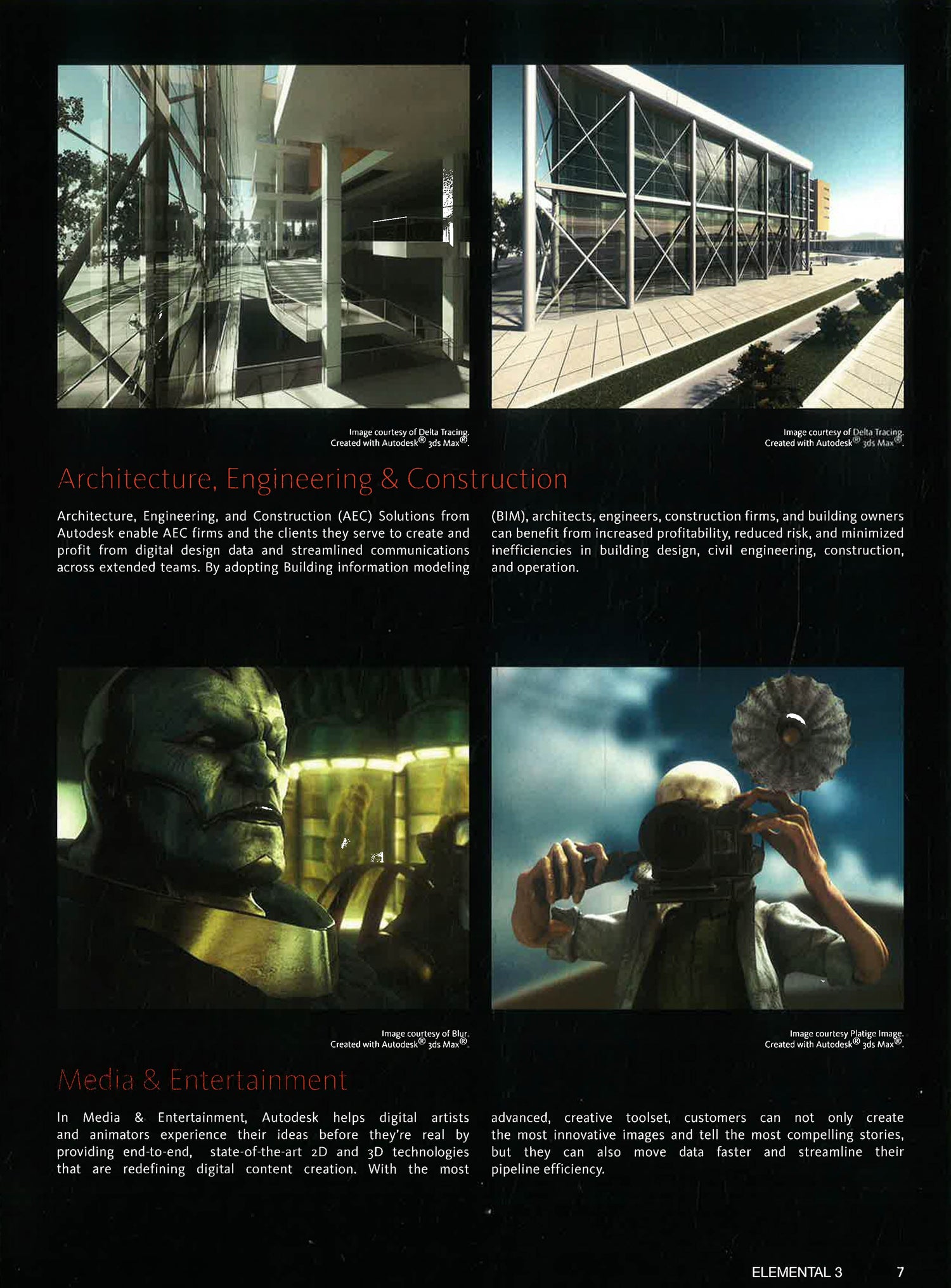 Image courtesy of Delta Tracing.
Created with Autodesk® 3ds Max®.

Image courtesy of Delta Tracing.
Created with Autodesk® 3ds Max®.

Architecture, Engineering & Construction

Architecture, Engineering, and Construction (AEC) Solutions from Autodesk enable AEC firms and the clients they serve to create and profit from digital design data and streamlined communications across extended teams. By adopting Building information modeling (BIM), architects, engineers, construction firms, and building owners can benefit from increased profitability, reduced risk, and minimized inefficiencies in building design, civil engineering, construction, and operation.

Image courtesy of Blur.
Created with Autodesk® 3ds Max®.

Image courtesy Platige Image.
Created with Autodesk® 3ds Max®.

Media & Entertainment

In Media & Entertainment, Autodesk helps digital artists and animators experience their ideas before they're real by providing end-to-end, state-of-the-art 2D and 3D technologies that are redefining digital content creation. With the most advanced, creative toolset, customers can not only create the most innovative images and tell the most compelling stories, but they can also move data faster and streamline their pipeline efficiency.

ELEMENTAL 3 7